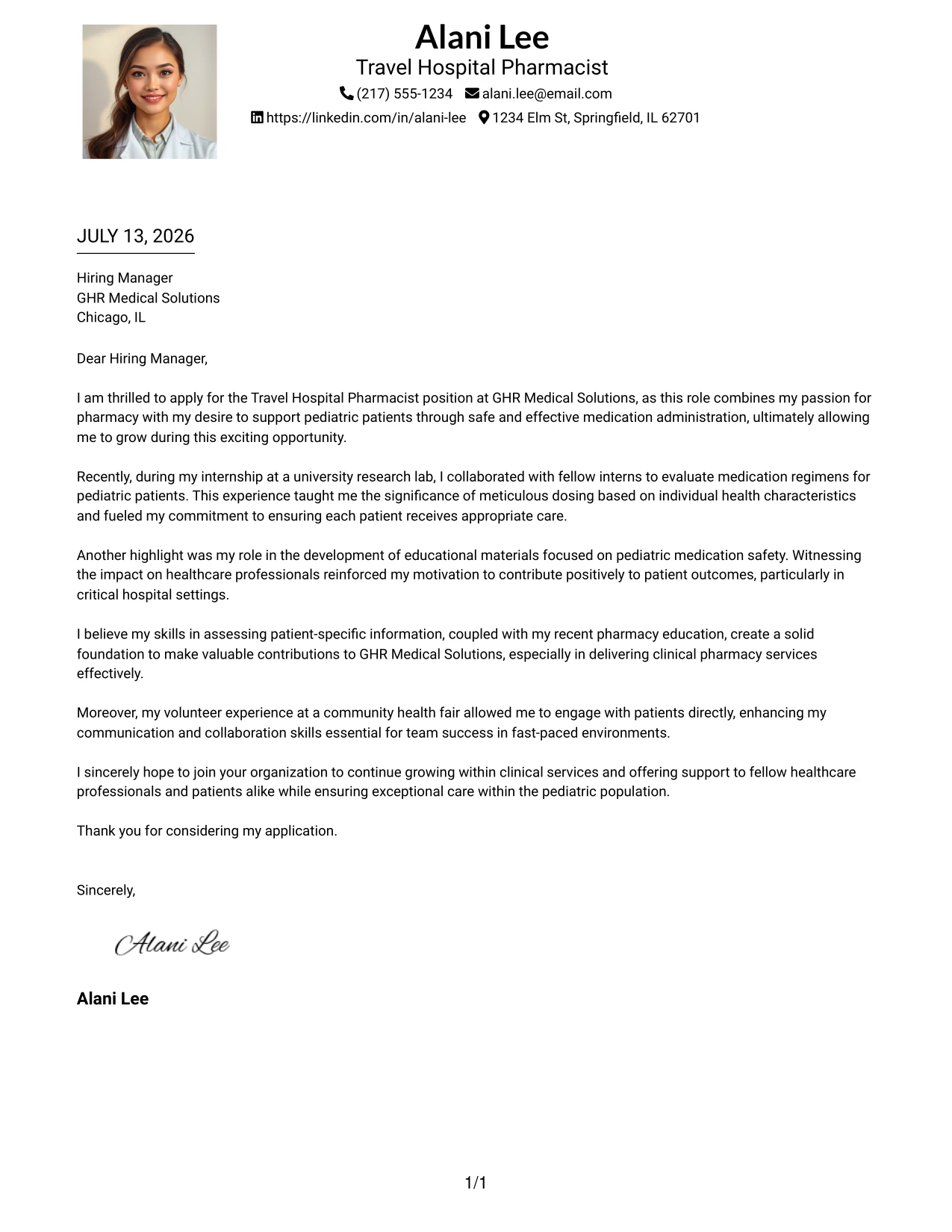 Alani Lee
Travel Hospital Pharmacist
(217) 555-1234 alani.lee@email.com
https://linkedin.com/in/alani-lee 1234 Elm St, Springfield, IL 62701

JULY 13, 2026

Hiring Manager
GHR Medical Solutions
Chicago, IL

Dear Hiring Manager,

I am thrilled to apply for the Travel Hospital Pharmacist position at GHR Medical Solutions, as this role combines my passion for pharmacy with my desire to support pediatric patients through safe and effective medication administration, ultimately allowing me to grow during this exciting opportunity.

Recently, during my internship at a university research lab, I collaborated with fellow interns to evaluate medication regimens for pediatric patients. This experience taught me the significance of meticulous dosing based on individual health characteristics and fueled my commitment to ensuring each patient receives appropriate care.

Another highlight was my role in the development of educational materials focused on pediatric medication safety. Witnessing the impact on healthcare professionals reinforced my motivation to contribute positively to patient outcomes, particularly in critical hospital settings.

I believe my skills in assessing patient-specific information, coupled with my recent pharmacy education, create a solid foundation to make valuable contributions to GHR Medical Solutions, especially in delivering clinical pharmacy services effectively.

Moreover, my volunteer experience at a community health fair allowed me to engage with patients directly, enhancing my communication and collaboration skills essential for team success in fast-paced environments.

I sincerely hope to join your organization to continue growing within clinical services and offering support to fellow healthcare professionals and patients alike while ensuring exceptional care within the pediatric population.

Thank you for considering my application.

Sincerely,

Alani Lee

Alani Lee

1/1